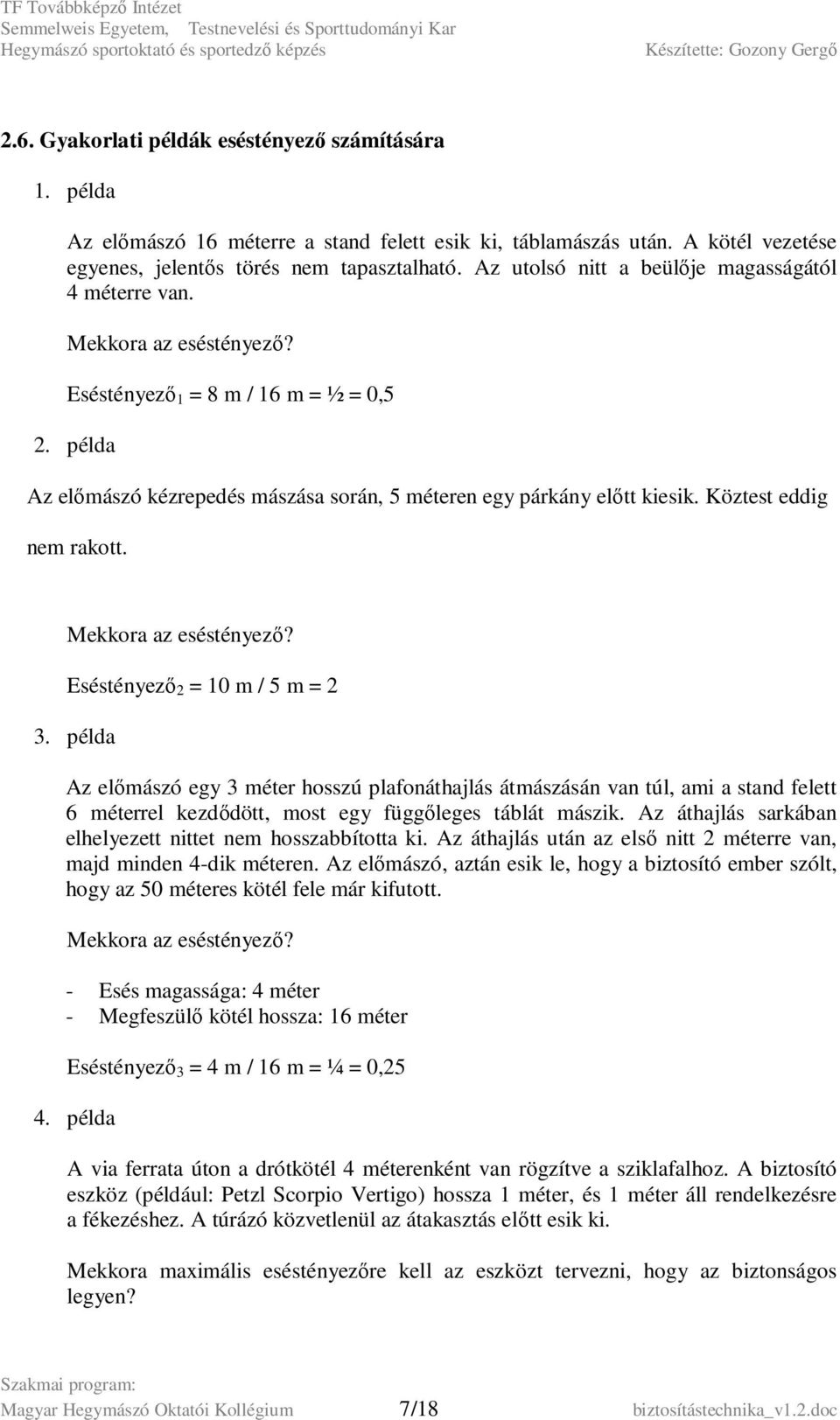 TF Továbbképző Intézet
Semmelweis Egyetem, Testnevelési és Sporttudományi Kar
Hegymászó sportoktató és sportedző képzés Készítette: Gozony Gergő

2.6. Gyakorlati példák eséstényező számítására

1. példa

Az előmászó 16 méterre a stand felett esik ki, táblamászás után. A kötél vezetése egyenes, jelentős törés nem tapasztalható. Az utolsó nitt a beülője magasságától 4 méterre van.

Mekkora az eséstényező?

Eséstényező$_1$ = 8 m / 16 m = ½ = 0,5

2. példa

Az előmászó kézrepedés mászása során, 5 méteren egy párkány előtt kiesik. Köztest eddig nem rakott.

Mekkora az eséstényező?

Eséstényező$_2$ = 10 m / 5 m = 2

3. példa

Az előmászó egy 3 méter hosszú plafonáthajlás átmászásán van túl, ami a stand felett 6 méterrel kezdődött, most egy függőleges táblát mászik. Az áthajlás sarkában elhelyezett nittet nem hosszabbította ki. Az áthajlás után az első nitt 2 méterre van, majd minden 4-dik méteren. Az előmászó, aztán esik le, hogy a biztosító ember szólt, hogy az 50 méteres kötél fele már kifutott.

Mekkora az eséstényező?

- Esés magassága: 4 méter
- Megfeszülő kötél hossza: 16 méter

Eséstényező$_3$ = 4 m / 16 m = ¼ = 0,25

4. példa

A via ferrata úton a drótkötél 4 méterenként van rögzítve a sziklafalhoz. A biztosító eszköz (például: Petzl Scorpio Vertigo) hossza 1 méter, és 1 méter áll rendelkezésre a fékezéshez. A túrázó közvetlenül az átakasztás előtt esik ki.

Mekkora maximális eséstényezőre kell az eszközt tervezni, hogy az biztonságos legyen?

Szakmai program:
Magyar Hegymászó Oktatói Kollégium 7/18 biztosítástechnika_v1.2.doc